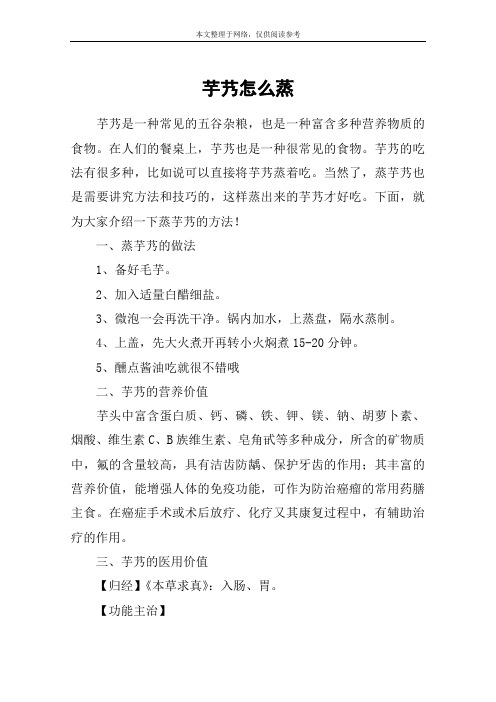 本文整理于网络，仅供阅读参考

芋艿怎么蒸

芋艿是一种常见的五谷杂粮，也是一种富含多种营养物质的食物。在人们的餐桌上，芋艿也是一种很常见的食物。芋艿的吃法有很多种，比如说可以直接将芋艿蒸着吃。当然了，蒸芋艿也是需要讲究方法和技巧的，这样蒸出来的芋艿才好吃。下面，就为大家介绍一下蒸芋艿的方法！

一、蒸芋艿的做法

1、备好毛芋。

2、加入适量白醋细盐。

3、微泡一会再洗干净。锅内加水，上蒸盘，隔水蒸制。

4、上盖，先大火煮开再转小火焖煮 15-20 分钟。

5、醮点酱油吃就很不错哦

二、芋艿的营养价值

芋头中富含蛋白质、钙、磷、铁、钾、镁、钠、胡萝卜素、烟酸、维生素 C、B 族维生素、皂角甙等多种成分，所含的矿物质中，氟的含量较高，具有洁齿防龋、保护牙齿的作用；其丰富的营养价值，能增强人体的免疫功能，可作为防治癌瘤的常用药膳主食。在癌症手术或术后放疗、化疗又其康复过程中，有辅助治疗的作用。

三、芋艿的医用价值

【归经】《本草求真》：入肠、胃。

【功能主治】